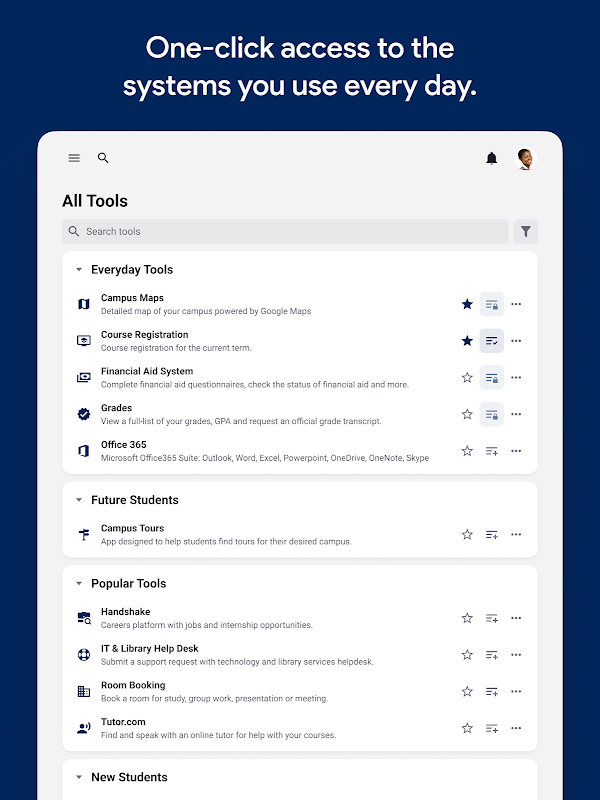 One-click access to the systems you use every day.

All Tools

Search tools

Everyday Tools

Campus Maps
Detailed map of your campus powered by Google Maps

Course Registration
Course registration for the current term.

Financial Aid System
Complete financial aid questionnaires, check the status of financial aid and more.

Grades
View a full-list of your grades, GPA and request an official grade transcript.

Office 365
Microsoft Office365 Suite: Outlook, Word, Excel, Powerpoint, OneDrive, OneNote, Skype

Future Students

Campus Tours
App designed to help students find tours for their desired campus.

Popular Tools

Handshake
Careers platform with jobs and internship opportunities.

IT & Library Help Desk
Submit a support request with technology and library services helpdesk.

Room Booking
Book a room for study, group work, presentation or meeting.

Tutor.com
Find and speak with an online tutor for help with your courses.

New Students